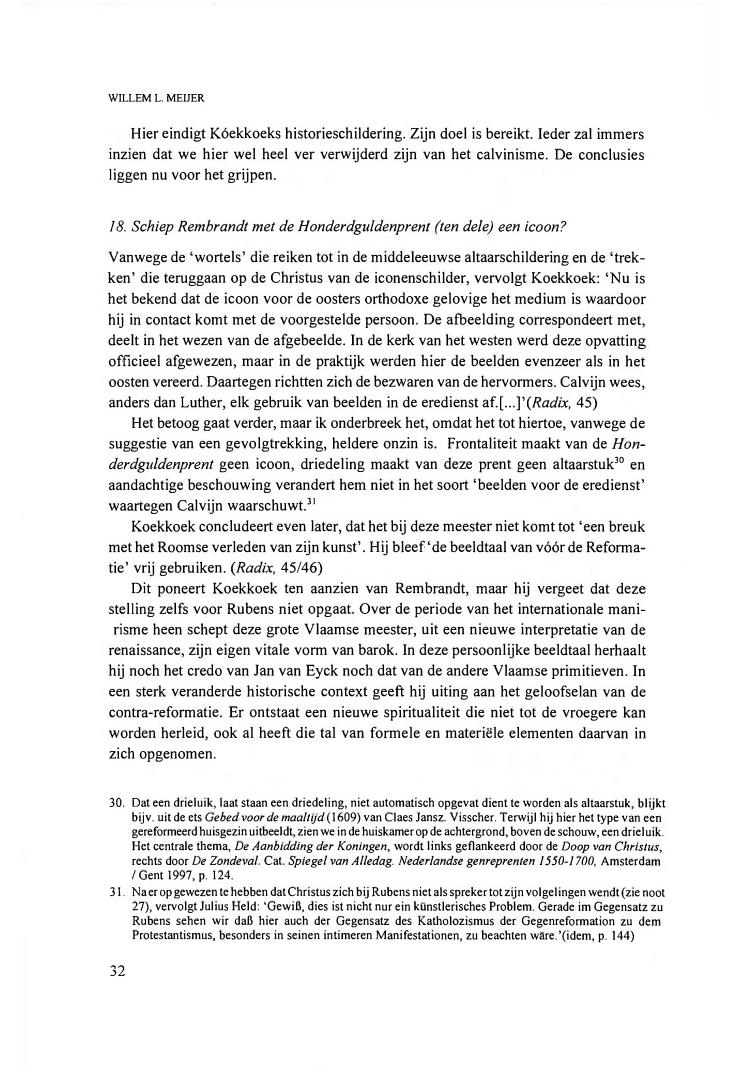 WILLEM L. MEIJER

Hier eindigt Kóekkoeks historieschildering. Zijn doel is bereikt. Ieder zal immers inzien dat we hier wel heel ver verwijderd zijn van het calvinisme. De conclusies liggen nu voor het grijpen.

18. Schiep Rembrandt met de Honderdguldenprent (ten dele) een icoon?

Vanwege de 'wortels' die reiken tot in de middeleeuwse altaarschildering en de 'trekken' die teruggaan op de Christus van de iconenschilder, vervolgt Koekkoek: 'Nu is het bekend dat de icoon voor de oosters orthodoxe gelovige het medium is waardoor hij in contact komt met de voorgestelde persoon. De afbeelding correspondeert met, deelt in het wezen van de afgebeelde. In de kerk van het westen werd deze opvatting officieel afgewezen, maar in de praktijk werden hier de beelden evenzeer als in het oosten vereerd. Daartegen richtten zich de bezwaren van de hervormers. Calvijn wees, anders dan Luther, elk gebruik van beelden in de eredienst af.[...]'(Radix, 45)

Het betoog gaat verder, maar ik onderbreek het, omdat het tot hiertoe, vanwege de suggestie van een gevolgtrekking, heldere onzin is. Frontaliteit maakt van de Honderdguldenprent geen icoon, driedeling maakt van deze prent geen altaarstuk$^{30}$ en aandachtige beschouwing verandert hem niet in het soort 'beelden voor de eredienst' waartegen Calvijn waarschuwt.$^{31}$

Koekkoek concludeert even later, dat het bij deze meester niet komt tot 'een breuk met het Roomse verleden van zijn kunst'. Hij bleef 'de beeldtaal van vóór de Reformatie' vrij gebruiken. (Radix, 45/46)

Dit poneert Koekkoek ten aanzien van Rembrandt, maar hij vergeet dat deze stelling zelfs voor Rubens niet opgaat. Over de periode van het internationale manirisme heen schept deze grote Vlaamse meester, uit een nieuwe interpretatie van de renaissance, zijn eigen vitale vorm van barok. In deze persoonlijke beeldtaal herhaalt hij noch het credo van Jan van Eyck noch dat van de andere Vlaamse primitieven. In een sterk veranderde historische context geeft hij uiting aan het geloofselan van de contra-reformatie. Er ontstaat een nieuwe spiritualiteit die niet tot de vroegere kan worden herleid, ook al heeft die tal van formele en materiële elementen daarvan in zich opgenomen.

30. Dat een drieluik, laat staan een driedeling, niet automatisch opgevat dient te worden als altaarstuk, blijkt bijv. uit de ets Gebed voor de maaltijd (1609) van Claes Jansz. Visscher. Terwijl hij hier het type van een gereformeerd huisgezin uitbeeldt, zien we in de huiskamer op de achtergrond, boven de schouw, een drieluik. Het centrale thema, De Aanbidding der Koningen, wordt links geflankeerd door de Doop van Christus, rechts door De Zondeval. Cat. Spiegel van Alledag. Nederlandse genreprenten 1550-1700, Amsterdam / Gent 1997, p. 124.

31. Na er op gewezen te hebben dat Christus zich bij Rubens niet als spreker tot zijn volgelingen wendt (zie noot 27), vervolgt Julius Held: 'Gewiß, dies ist nicht nur ein künstlerisches Problem. Gerade im Gegensatz zu Rubens sehen wir daß hier auch der Gegensatz des Katholozismus der Gegenreformation zu dem Protestantismus, besonders in seinen intimeren Manifestationen, zu beachten wäre.'(idem, p. 144)

32